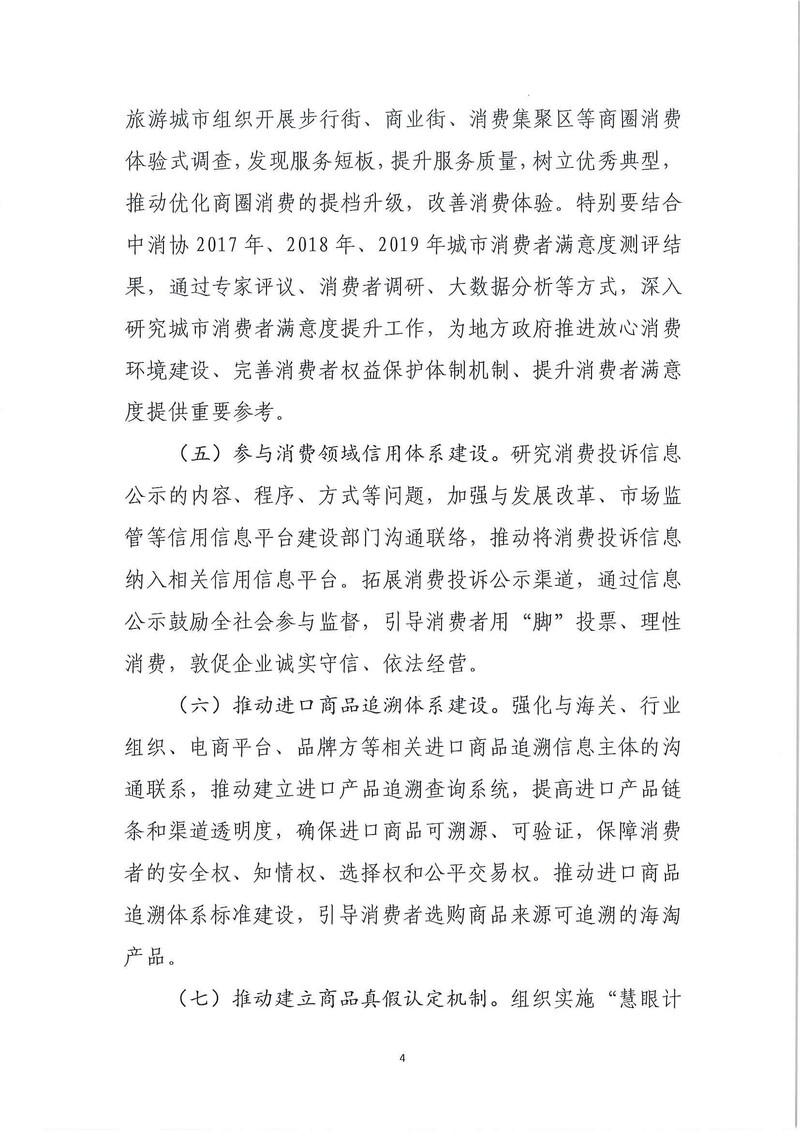 旅游城市组织开展步行街、商业街、消费集聚区等商圈消费体验式调查，发现服务短板，提升服务质量，树立优秀典型，推动优化商圈消费的提档升级，改善消费体验。特别要结合中消协2017年、2018年、2019年城市消费者满意度测评结果，通过专家评议、消费者调研、大数据分析等方式，深入研究城市消费者满意度提升工作，为地方政府推进放心消费环境建设、完善消费者权益保护体制机制、提升消费者满意度提供重要参考。

（五）参与消费领域信用体系建设。研究消费投诉信息公示的内容、程序、方式等问题，加强与发展改革、市场监管等信用信息平台建设部门沟通联络，推动将消费投诉信息纳入相关信用信息平台。拓展消费投诉公示渠道，通过信息公示鼓励全社会参与监督，引导消费者用“脚”投票、理性消费，敦促企业诚实守信、依法经营。

（六）推动进口商品追溯体系建设。强化与海关、行业组织、电商平台、品牌方等相关进口商品追溯信息主体的沟通联系，推动建立进口产品追溯查询系统，提高进口产品链条和渠道透明度，确保进口商品可溯源、可验证，保障消费者的安全权、知情权、选择权和公平交易权。推动进口商品追溯体系标准建设，引导消费者选购商品来源可追溯的海淘产品。

（七）推动建立商品真假认定机制。组织实施“慧眼计

4